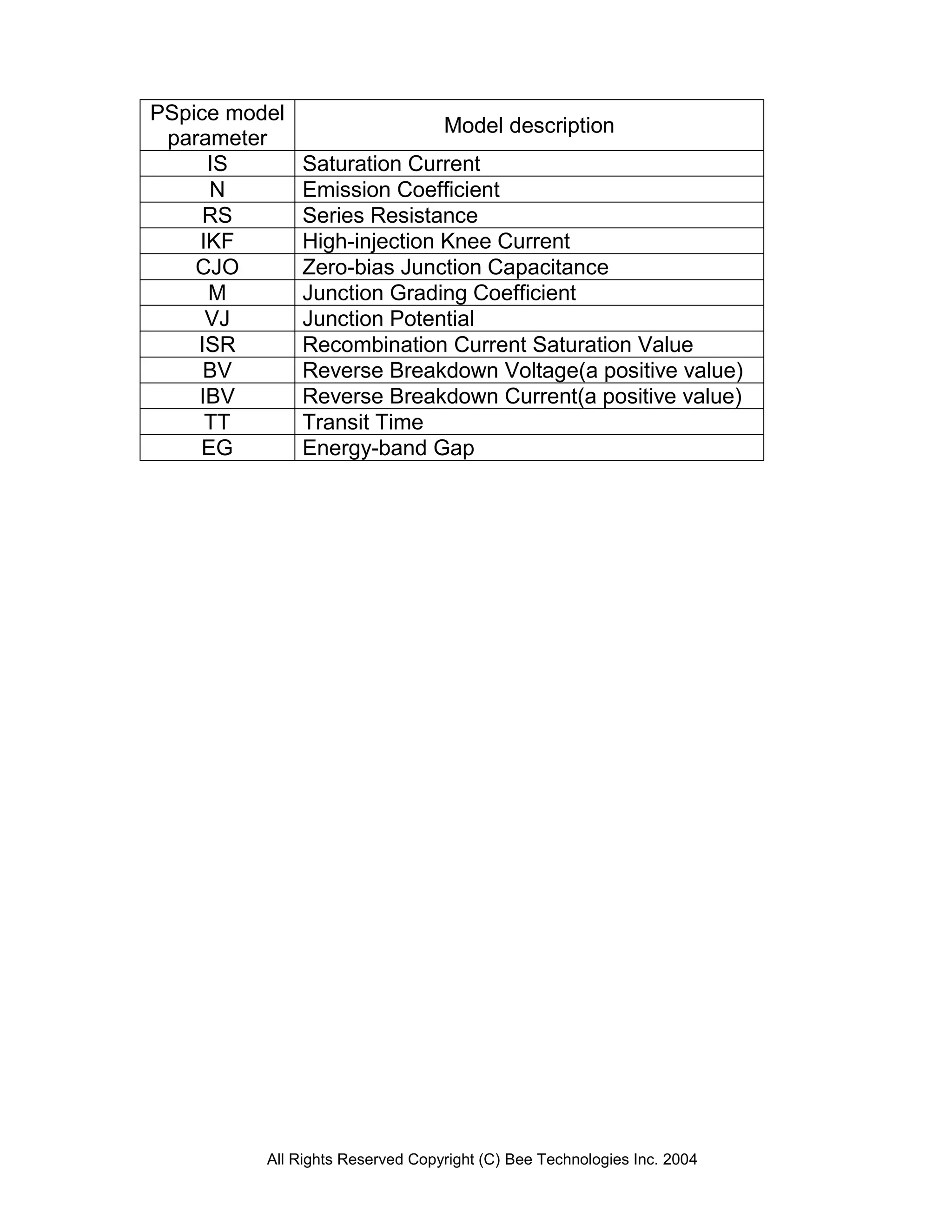 | PSpice model parameter | Model description |
|---|---|
| IS | Saturation Current |
| N | Emission Coefficient |
| RS | Series Resistance |
| IKF | High-injection Knee Current |
| CJO | Zero-bias Junction Capacitance |
| M | Junction Grading Coefficient |
| VJ | Junction Potential |
| ISR | Recombination Current Saturation Value |
| BV | Reverse Breakdown Voltage(a positive value) |
| IBV | Reverse Breakdown Current(a positive value) |
| TT | Transit Time |
| EG | Energy-band Gap |

All Rights Reserved Copyright (C) Bee Technologies Inc. 2004